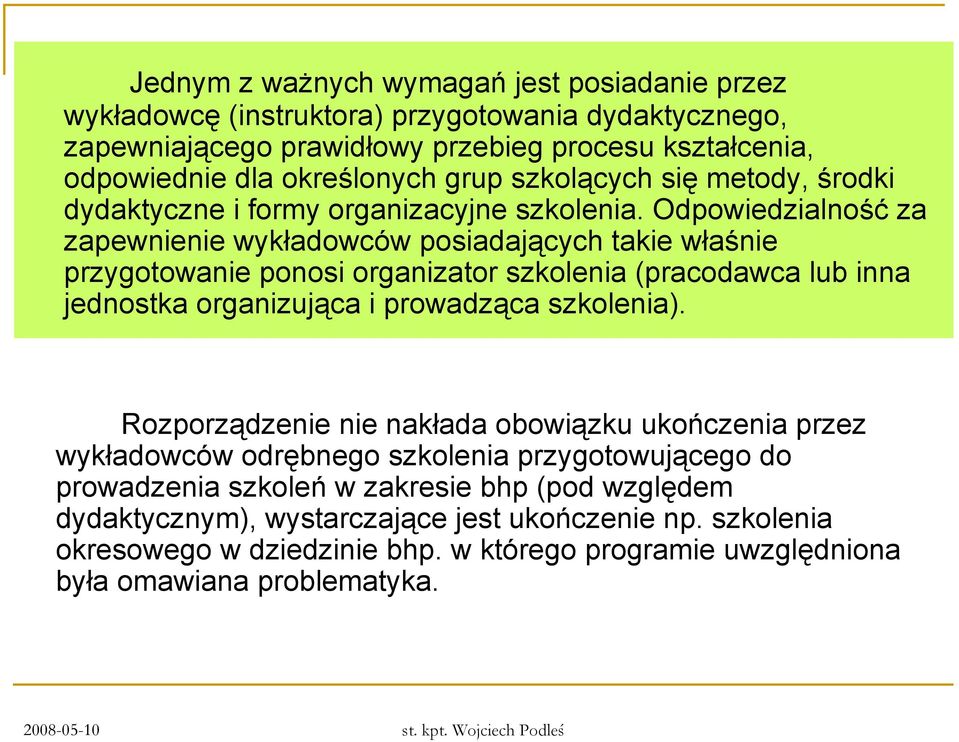 Jednym z ważnych wymagań jest posiadanie przez wykładowcę (instruktora) przygotowania dydaktycznego, zapewniającego prawidłowy przebieg procesu kształcenia, odpowiednie dla określonych grup szkolących się metody, środki dydaktyczne i formy organizacyjne szkolenia. Odpowiedzialność za zapewnienie wykładowców posiadających takie właśnie przygotowanie ponosi organizator szkolenia (pracodawca lub inna jednostka organizująca i prowadząca szkolenia).

Rozporządzenie nie nakłada obowiązku ukończenia przez wykładowców odrębnego szkolenia przygotowującego do prowadzenia szkoleń w zakresie bhp (pod względem dydaktycznym), wystarczające jest ukończenie np. szkolenia okresowego w dziedzinie bhp. w którego programie uwzględniona była omawiana problematyka.

2008-05-10

st. kpt. Wojciech Podleś